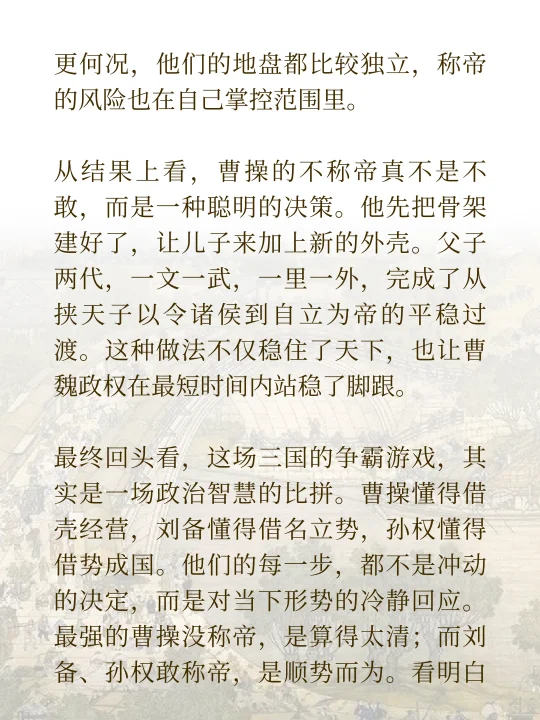 更何况，他们的地盘都比较独立，称帝的风险也在自己掌控范围里。

从结果上看，曹操的不称帝真不是不敢，而是一种聪明的决策。他先把骨架建好了，让儿子来加上新的外壳。父子两代，一文一武，一里一外，完成了从挟天子以令诸侯到自立为帝的平稳过渡。这种做法不仅稳住了天下，也让曹魏政权在最短时间内站稳了脚跟。

最终回头看，这场三国的争霸游戏，其实是一场政治智慧的比拼。曹操懂得借壳经营，刘备懂得借名立势，孙权懂得借势成国。他们的每一步，都不是冲动的决定，而是对当下形势的冷静回应。最强的曹操没称帝，是算得太清；而刘备、孙权敢称帝，是顺势而为。看明白